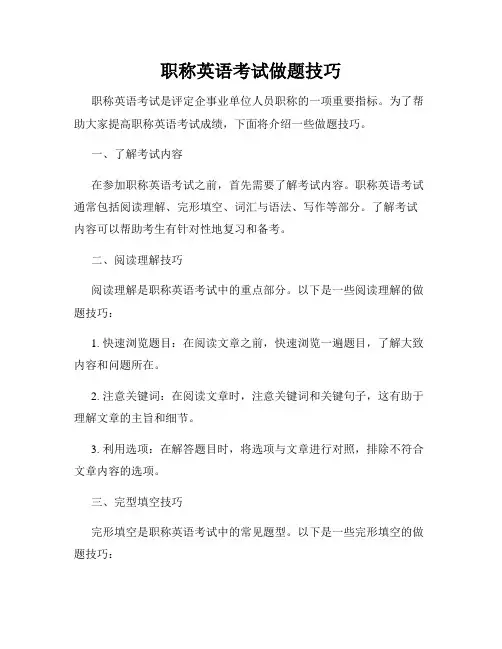 职称英语考试做题技巧

职称英语考试是评定企事业单位人员职称的一项重要指标。为了帮助大家提高职称英语考试成绩，下面将介绍一些做题技巧。

一、了解考试内容

在参加职称英语考试之前，首先需要了解考试内容。职称英语考试通常包括阅读理解、完形填空、词汇与语法、写作等部分。了解考试内容可以帮助考生有针对性地复习和备考。

二、阅读理解技巧

阅读理解是职称英语考试中的重点部分。以下是一些阅读理解的做题技巧：

1. 快速浏览题目：在阅读文章之前，快速浏览一遍题目，了解大致内容和问题所在。

2. 注意关键词：在阅读文章时，注意关键词和关键句子，这有助于理解文章的主旨和细节。

3. 利用选项：在解答题目时，将选项与文章进行对照，排除不符合文章内容的选项。

三、完型填空技巧

完形填空是职称英语考试中的常见题型。以下是一些完形填空的做题技巧：